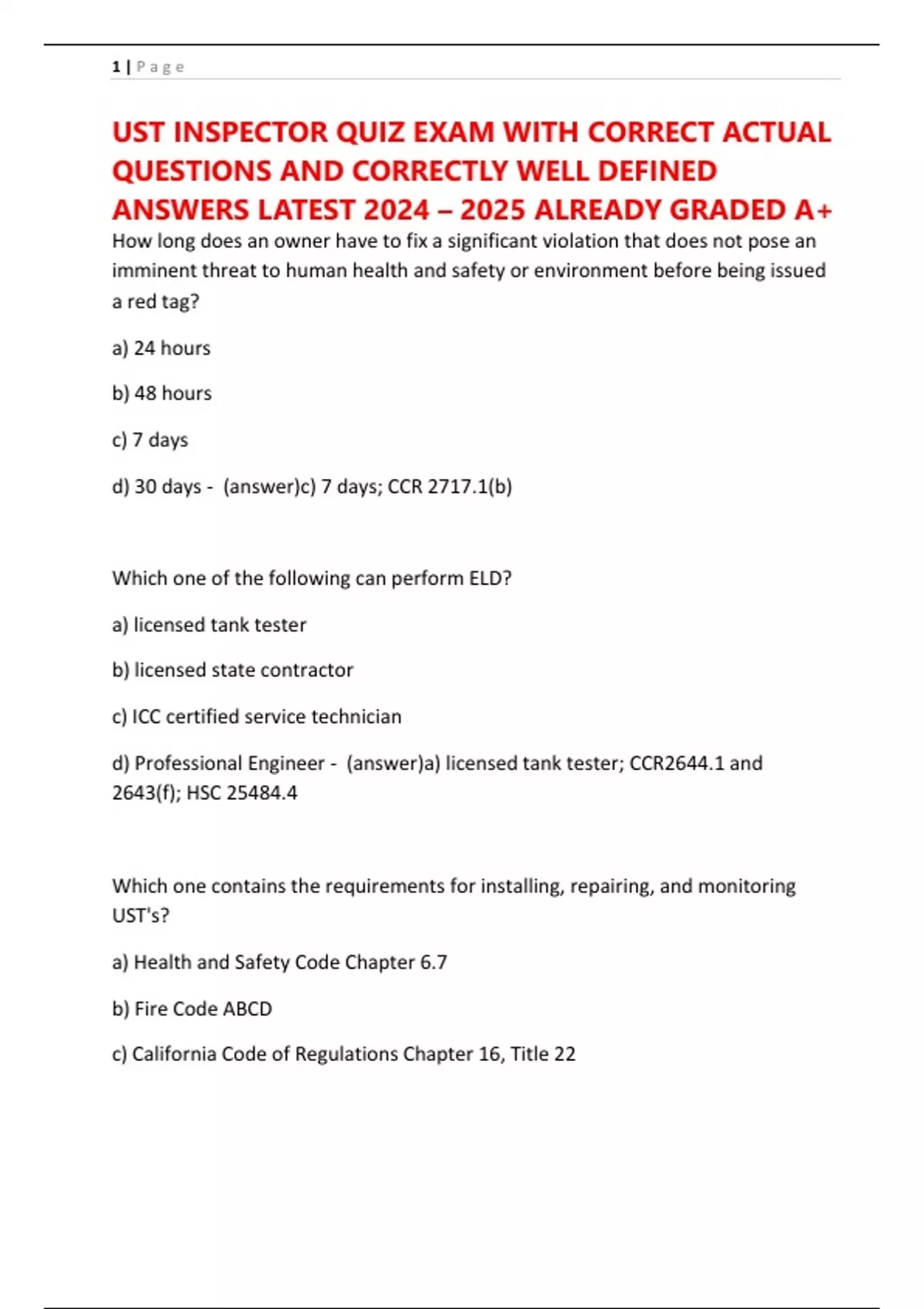 1 | Page

UST INSPECTOR QUIZ EXAM WITH CORRECT ACTUAL QUESTIONS AND CORRECTLY WELL DEFINED ANSWERS LATEST 2024 – 2025 ALREADY GRADED A+

How long does an owner have to fix a significant violation that does not pose an imminent threat to human health and safety or environment before being issued a red tag?

a) 24 hours

b) 48 hours

c) 7 days

d) 30 days - (answer)c) 7 days; CCR 2717.1(b)

Which one of the following can perform ELD?

a) licensed tank tester

b) licensed state contractor

c) ICC certified service technician

d) Professional Engineer - (answer)a) licensed tank tester; CCR2644.1 and 2643(f); HSC 25484.4

Which one contains the requirements for installing, repairing, and monitoring UST's?

a) Health and Safety Code Chapter 6.7

b) Fire Code ABCD

c) California Code of Regulations Chapter 16, Title 22